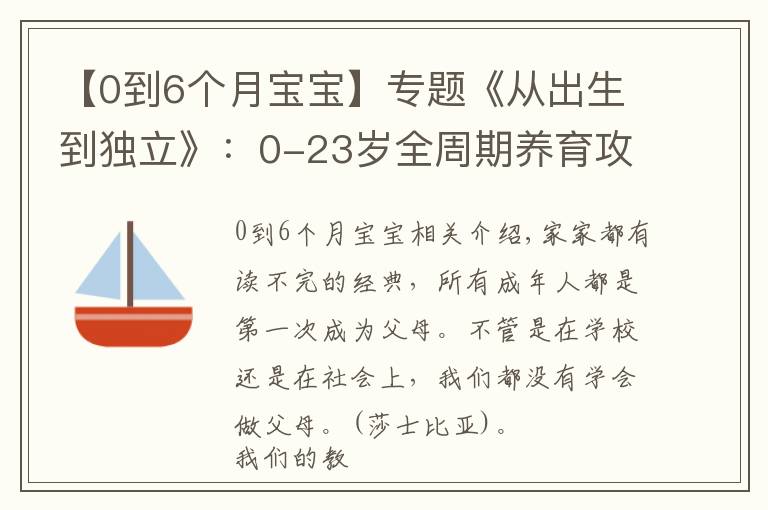 【0到6个月宝宝】专题《从出生到独立》：0-23岁全周期养育攻

0到6个月宝宝相关介绍,家家都有读不完的经典，所有成年人都是第一次成为父母。不管是在学校还是在社会上，我们都没有学会做父母。（莎士比亚）。
我们的教